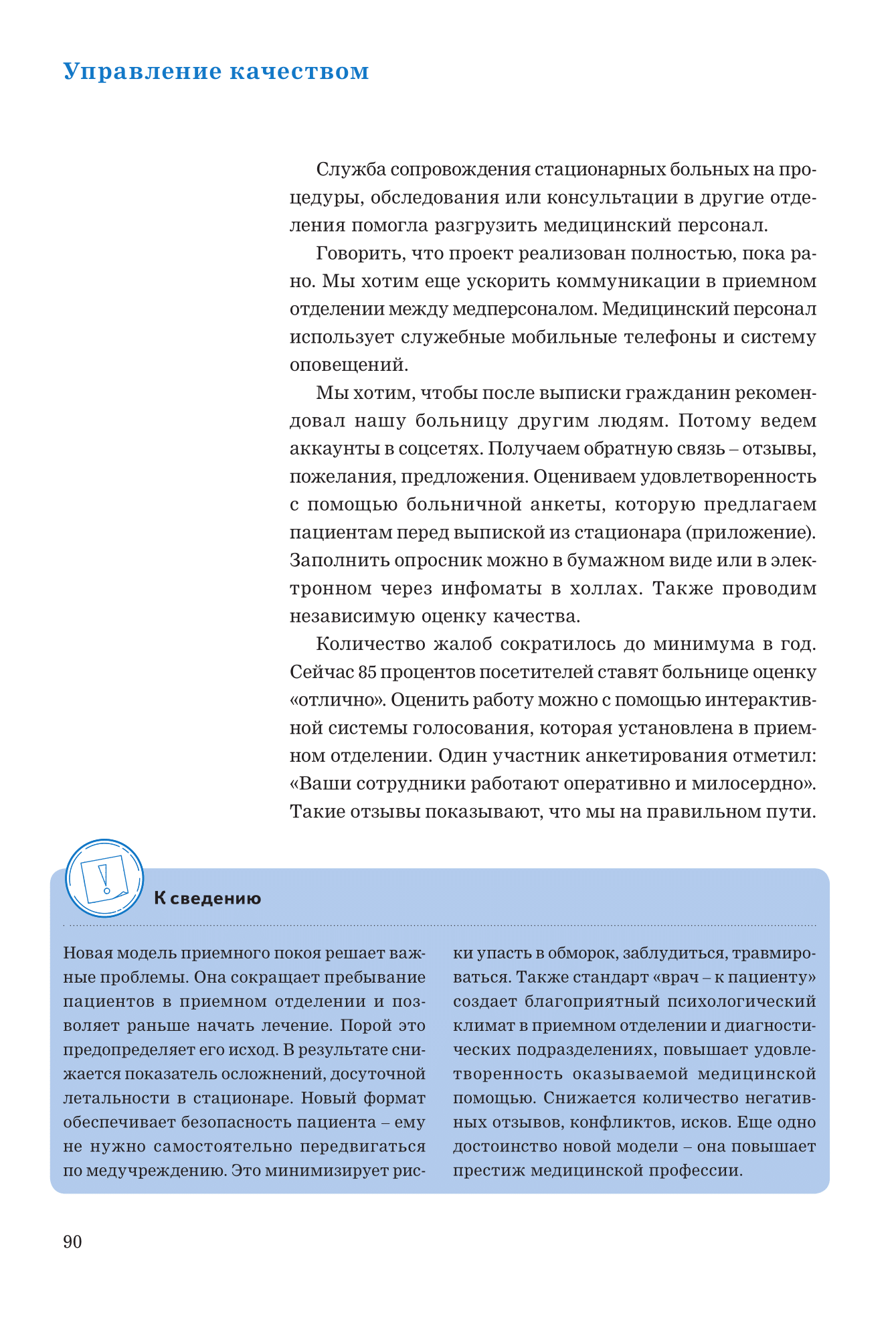 Управление качеством

Служба сопровождения стационарных больных на процедуры, обследования или консультации в другие отделения помогла разгрузить медицинский персонал.

Говорить, что проект реализован полностью, пока рано. Мы хотим еще ускорить коммуникации в приемном отделении между медперсоналом. Медицинский персонал использует служебные мобильные телефоны и систему оповещений.

Мы хотим, чтобы после выписки гражданин рекомендовал нашу больницу другим людям. Потому ведем аккаунты в соцсетях. Получаем обратную связь – отзывы, пожелания, предложения. Оцениваем удовлетворенность с помощью больничной анкеты, которую предлагаем пациентам перед выпиской из стационара (приложение). Заполнить опросник можно в бумажном виде или в электронном через инфоматы в холлах. Также проводим независимую оценку качества.

Количество жалоб сократилось до минимума в год. Сейчас 85 процентов посетителей ставят больнице оценку «отлично». Оценить работу можно с помощью интерактивной системы голосования, которая установлена в приемном отделении. Один участник анкетирования отметил: «Ваши сотрудники работают оперативно и милосердно». Такие отзывы показывают, что мы на правильном пути.

К сведению

Новая модель приемного покоя решает важные проблемы. Она сокращает пребывание пациентов в приемном отделении и позволяет раньше начать лечение. Порой это предопределяет его исход. В результате снижается показатель осложнений, досуточной летальности в стационаре. Новый формат обеспечивает безопасность пациента – ему не нужно самостоятельно передвигаться по медучреждению. Это минимизирует риски упасть в обморок, заблудиться, травмироваться. Также стандарт «врач – к пациенту» создает благоприятный психологический климат в приемном отделении и диагностических подразделениях, повышает удовлетворенность оказываемой медицинской помощью. Снижается количество негативных отзывов, конфликтов, исков. Еще одно достоинство новой модели – она повышает престиж медицинской профессии.

90